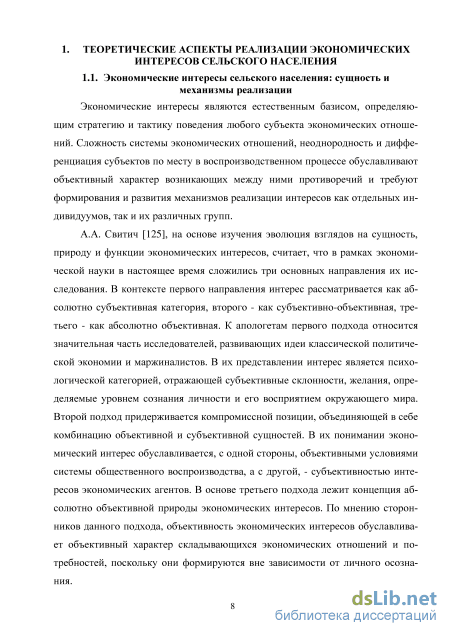 1. ТЕОРЕТИЧЕСКИЕ АСПЕКТЫ РЕАЛИЗАЦИИ ЭКОНОМИЧЕСКИХ ИНТЕРЕСОВ СЕЛЬСКОГО НАСЕЛЕНИЯ

1.1. Экономические интересы сельского населения: сущность и механизмы реализации

Экономические интересы являются естественным базисом, определяющим стратегию и тактику поведения любого субъекта экономических отношений. Сложность системы экономических отношений, неоднородность и дифференциация субъектов по месту в воспроизводственном процессе обуславливают объективный характер возникающих между ними противоречий и требуют формирования и развития механизмов реализации интересов как отдельных индивидуумов, так и их различных групп.

А.А. Свитич [125], на основе изучения эволюция взглядов на сущность, природу и функции экономических интересов, считает, что в рамках экономической науки в настоящее время сложились три основных направления их исследования. В контексте первого направления интерес рассматривается как абсолютно субъективная категория, второго - как субъективно-объективная, третьего - как абсолютно объективная. К апологетам первого подхода относится значительная часть исследователей, развивающих идеи классической политической экономии и маржиналистов. В их представлении интерес является психологической категорией, отражающей субъективные склонности, желания, определяемые уровнем сознания личности и его восприятием окружающего мира. Второй подход придерживается компромиссной позиции, объединяющей в себе комбинацию объективной и субъективной сущностей. В их понимании экономический интерес обуславливается, с одной стороны, объективными условиями системы общественного воспроизводства, а с другой, - субъективностью интересов экономических агентов. В основе третьего подхода лежит концепция абсолютно объективной природы экономических интересов. По мнению сторонников данного подхода, объективность экономических интересов обуславливает объективный характер складывающихся экономических отношений и потребностей, поскольку они формируются вне зависимости от личного осознания.

8

dsLib.net
библиотека диссертаций